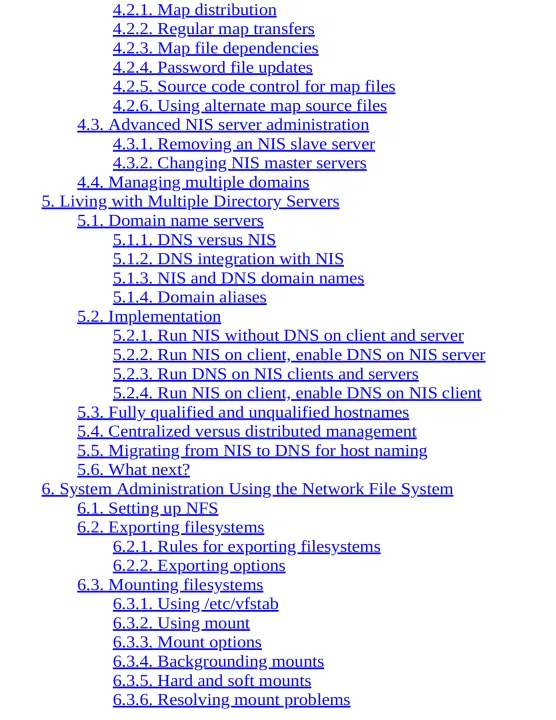 4.2.1. Map distribution
4.2.2. Regular map transfers
4.2.3. Map file dependencies
4.2.4. Password file updates
4.2.5. Source code control for map files
4.2.6. Using alternate map source files
4.3. Advanced NIS server administration
4.3.1. Removing an NIS slave server
4.3.2. Changing NIS master servers
4.4. Managing multiple domains
5. Living with Multiple Directory Servers
5.1. Domain name servers
5.1.1. DNS versus NIS
5.1.2. DNS integration with NIS
5.1.3. NIS and DNS domain names
5.1.4. Domain aliases
5.2. Implementation
5.2.1. Run NIS without DNS on client and server
5.2.2. Run NIS on client, enable DNS on NIS server
5.2.3. Run DNS on NIS clients and servers
5.2.4. Run NIS on client, enable DNS on NIS client
5.3. Fully qualified and unqualified hostnames
5.4. Centralized versus distributed management
5.5. Migrating from NIS to DNS for host naming
5.6. What next?
6. System Administration Using the Network File System
6.1. Setting up NFS
6.2. Exporting filesystems
6.2.1. Rules for exporting filesystems
6.2.2. Exporting options
6.3. Mounting filesystems
6.3.1. Using /etc/vfstab
6.3.2. Using mount
6.3.3. Mount options
6.3.4. Backgrounding mounts
6.3.5. Hard and soft mounts
6.3.6. Resolving mount problems